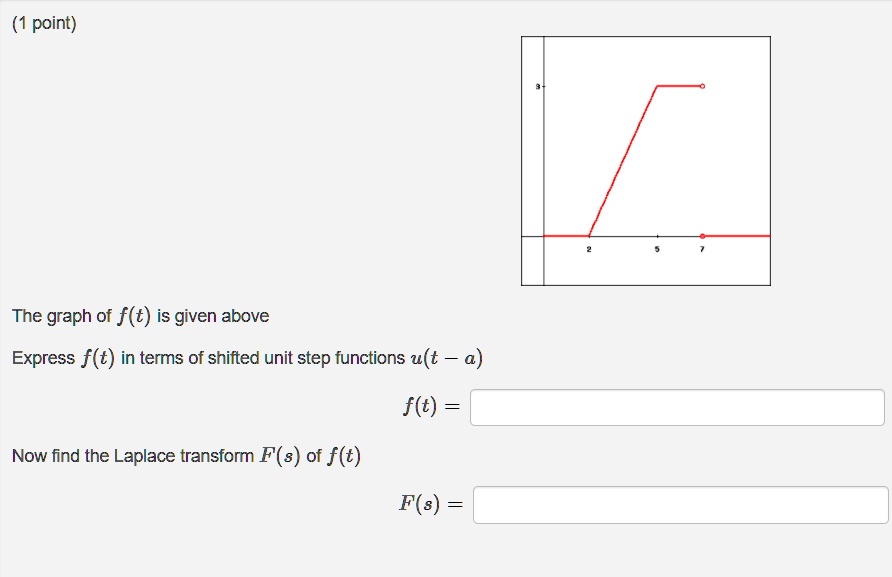 (1 point)

3

2 5 7

The graph of $f(t)$ is given above

Express $f(t)$ in terms of shifted unit step functions $u(t-a)$

$f(t) =$

Now find the Laplace transform $F(s)$ of $f(t)$

$F(s) =$